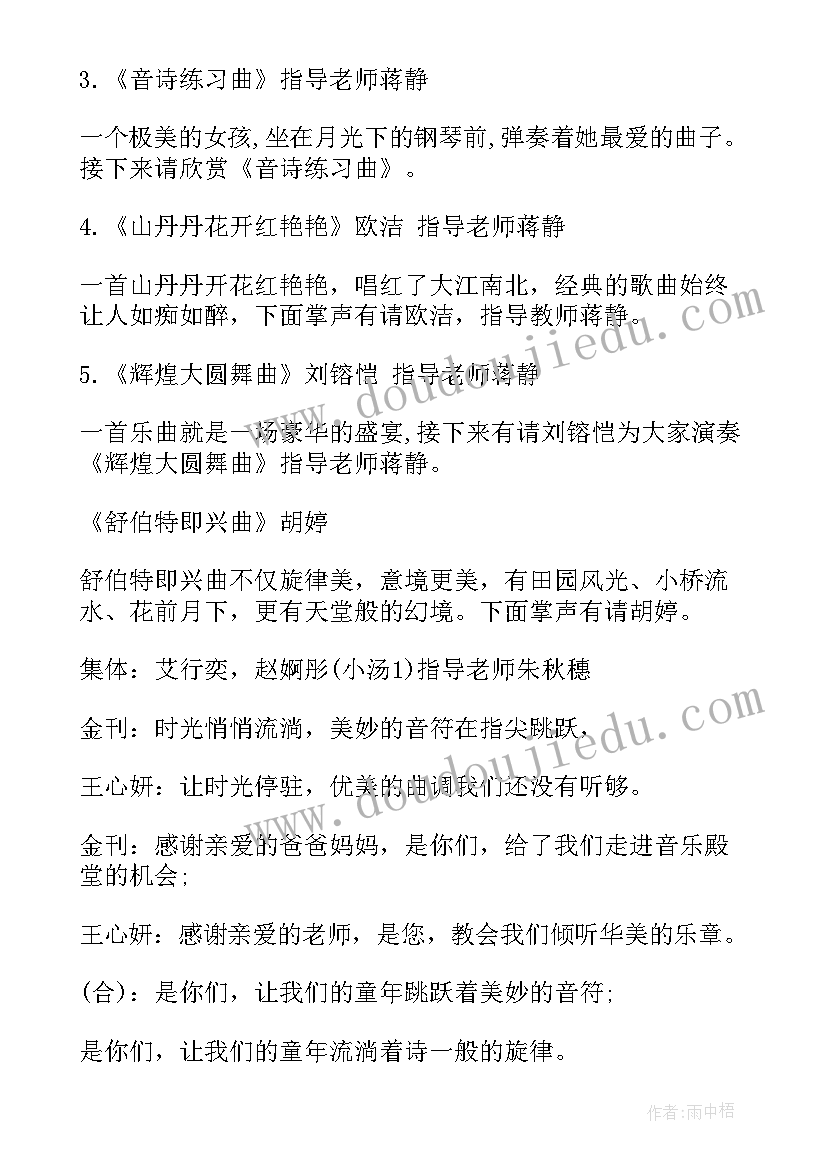 3.《音诗练习曲》指导老师蒋静

一个极美的女孩,坐在月光下的钢琴前,弹奏着她最爱的曲子。接下来请欣赏《音诗练习曲》。

4.《山丹丹花开红艳艳》欧洁 指导老师蒋静

一首山丹丹开花红艳艳，唱红了大江南北，经典的歌曲始终让人如痴如醉，下面掌声有请欧洁，指导教师蒋静。

5.《辉煌大圆舞曲》刘镕恺 指导老师蒋静

一首乐曲就是一场豪华的盛宴,接下来有请刘镕恺为大家演奏《辉煌大圆舞曲》指导老师蒋静。

《舒伯特即兴曲》胡婷

舒伯特即兴曲不仅旋律美，意境更美，有田园风光、小桥流水、花前月下，更有天堂般的幻境。下面掌声有请胡婷。

集体：艾行奕，赵婀彤(小汤1)指导老师朱秋穗

金刊：时光悄悄流淌，美妙的音符在指尖跳跃，

王心妍：让时光停驻，优美的曲调我们还没有听够。

金刊：感谢亲爱的爸爸妈妈，是你们，给了我们走进音乐殿堂的机会;

王心妍：感谢亲爱的老师，是您，教会我们倾听华美的乐章。

(合)：是你们，让我们的童年跳跃着美妙的音符;

是你们，让我们的童年流淌着诗一般的旋律。

www.doudoujiedu.com

www.doudoujiedu.com

作者:雨中梧